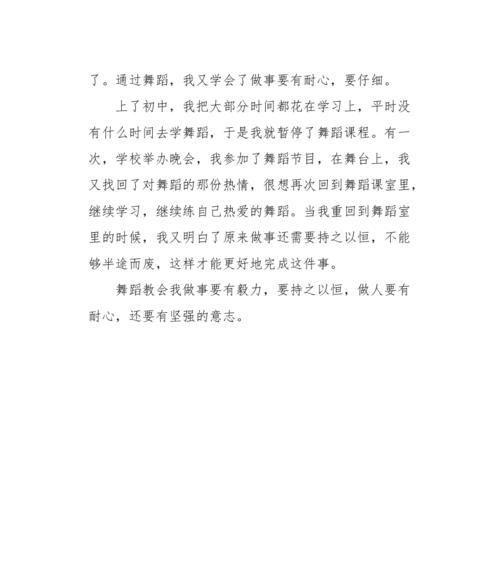 了。通过舞蹈，我又学会了做事要有耐心，要仔细。

上了初中，我把大部分时间都花在学习上，平时没有什么时间去学舞蹈，于是我就暂停了舞蹈课程。有一次，学校举办晚会，我参加了舞蹈节目，在舞台上，我又找回了对舞蹈的那份热情，很想再次回到舞蹈课室里，继续学习，继续练自己热爱的舞蹈。当我重回到舞蹈室里的时候，我又明白了原来做事还需要持之以恒，不能够半途而废，这样才能更好地完成这件事。

舞蹈教会我做事要有毅力，要持之以恒，做人要有耐心，还要有坚强的意志。